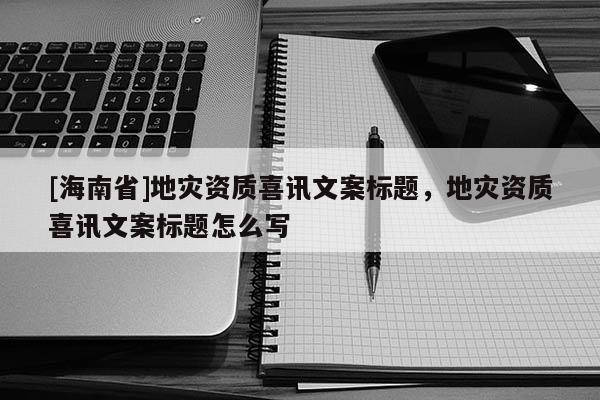 [海南省]地灾资质喜讯文案标题，地灾资质喜讯文案标题怎么写